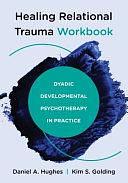 Healing Relational Trauma Workbook

DYADIC DEVELOPMENTAL PSYCHOTHERAPY IN PRACTICE

Daniel A. Hughes | Kim S. Golding